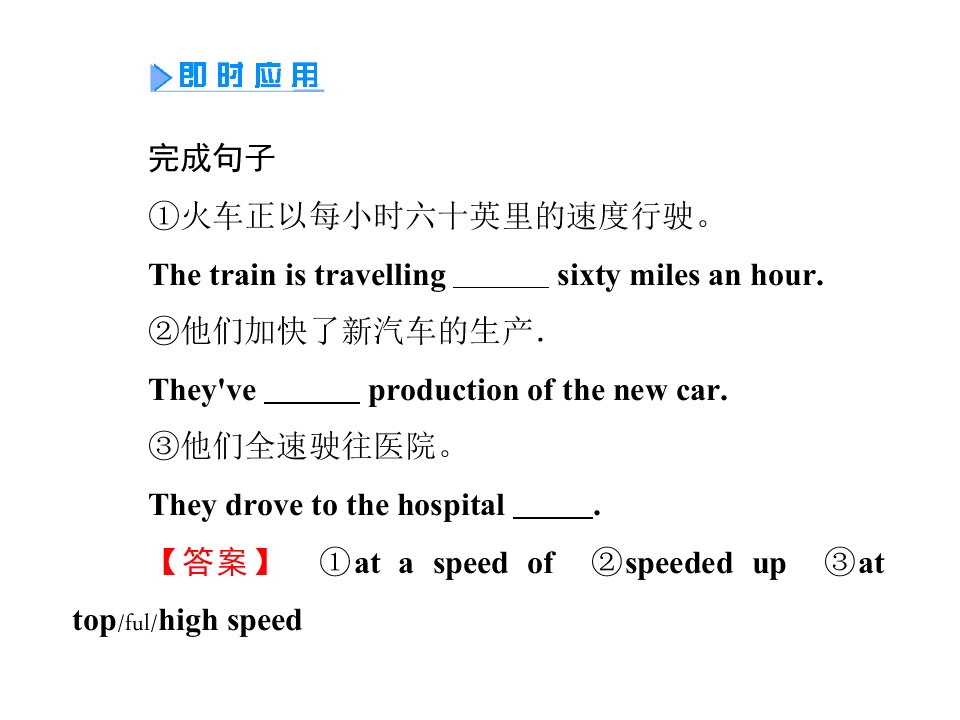 即时应用

完成句子

①火车正以每小时六十英里的速度行驶。

The train is travelling ____ sixty miles an hour.

②他们加快了新汽车的生产.

They've ____ production of the new car.

③他们全速驶往医院。

They drove to the hospital ____.

【答案】 ①at a speed of ②speeded up ③at top/ful/high speed